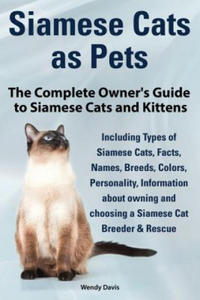 Siamese Cats as Pets

The Complete Owner's Guide to Siamese Cats and Kittens

Including Types of Siamese Cats, Facts, Names, Breeds, Colors, Personality, Information about owning and choosing a Siamese Cat Breeder & Rescue

Wendy Davis